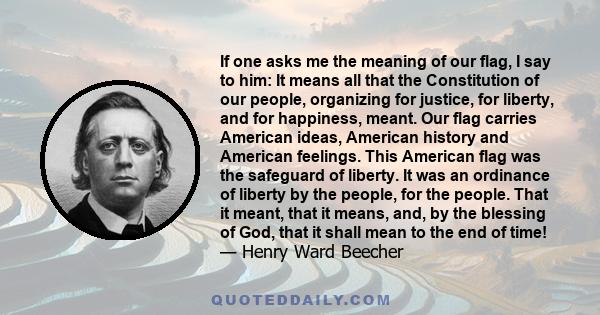 If one asks me the meaning of our flag, I say to him: It means all that the Constitution of our people, organizing for justice, for liberty, and for happiness, meant. Our flag carries American ideas, American history and American feelings. This American flag was the safeguard of liberty. It was an ordinance of liberty by the people, for the people. That it meant, that it means, and, by the blessing of God, that it shall mean to the end of time!
— Henry Ward Beecher

QUOTEDDAILY.COM